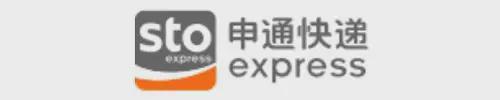 sto
express
申通快递
express